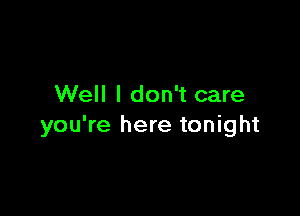 Well I don't care
you're here tonight